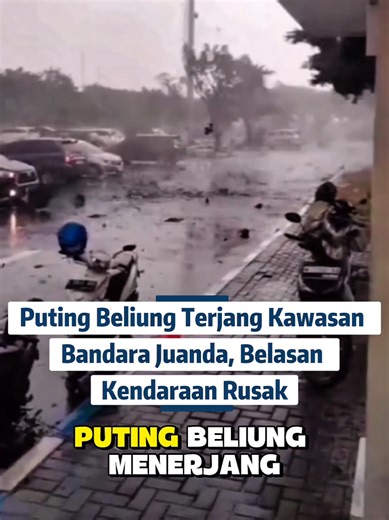 Puting Beliung Terjang Kawasan Bandara Juanda, Belasan Kendaraan Rusak

PUTING BELIUNG MENERJANG